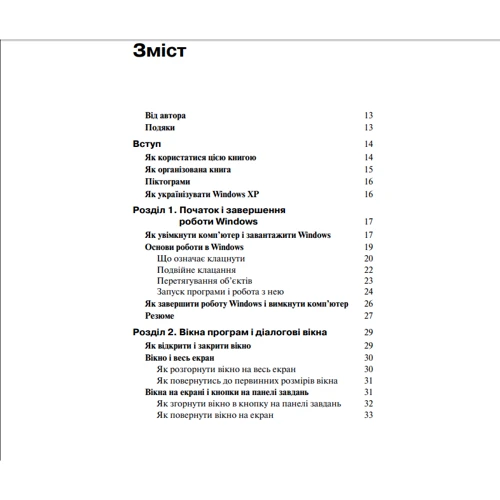 Зміст

Від автора 13
Подяки 13

Вступ 14
Як користатися цією книгою 14
Як організована книга 15
Піктограми 16
Як українізувати Windows XP 16

Розділ 1. Початок і завершення роботи Windows 17
Як увімкнути комп'ютер і завантажити Windows 17
Основи роботи в Windows 19
Що означає клацнути 20
Подвійне клацання 22
Перетягування об'єктів 23
Запуск програми і робота з нею 24
Як завершити роботу Windows і вимкнути комп'ютер 26
Резюме 27

Розділ 2. Вікна програм і діалогові вікна 29
Як відкрити і закрити вікно 29
Вікно і весь екран 30
Як розгорнути вікно на весь екран 30
Як повернутись до первинних розмірів вікна 31
Вікна на екрані і кнопки на панелі завдань 31
Як згорнути вікно в кнопку на панелі завдань 32
Як повернути вікно на екран 33